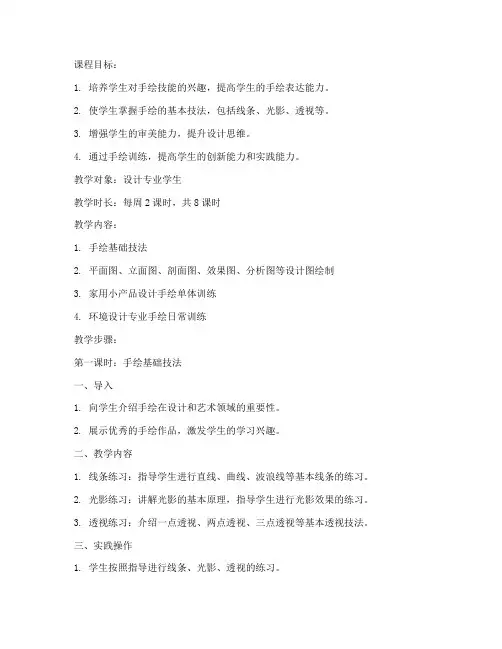 课程目标：

1. 培养学生对手绘技能的兴趣，提高学生的手绘表达能力。

2. 使学生掌握手绘的基本技法，包括线条、光影、透视等。

3. 增强学生的审美能力，提升设计思维。

4. 通过手绘训练，提高学生的创新能力和实践能力。

教学对象：设计专业学生

教学时长：每周 2 课时，共 8 课时

教学内容：

1. 手绘基础技法

2. 平面图、立面图、剖面图、效果图、分析图等设计图绘制

3. 家用小产品设计手绘单体训练

4. 环境设计专业手绘日常训练

教学步骤：

第一课时：手绘基础技法

一、导入

1. 向学生介绍手绘在设计和艺术领域的重要性。

2. 展示优秀的手绘作品，激发学生的学习兴趣。

二、教学内容

1. 线条练习：指导学生进行直线、曲线、波浪线等基本线条的练习。

2. 光影练习：讲解光影的基本原理，指导学生进行光影效果的练习。

3. 透视练习：介绍一点透视、两点透视、三点透视等基本透视技法。

三、实践操作

1. 学生按照指导进行线条、光影、透视的练习。